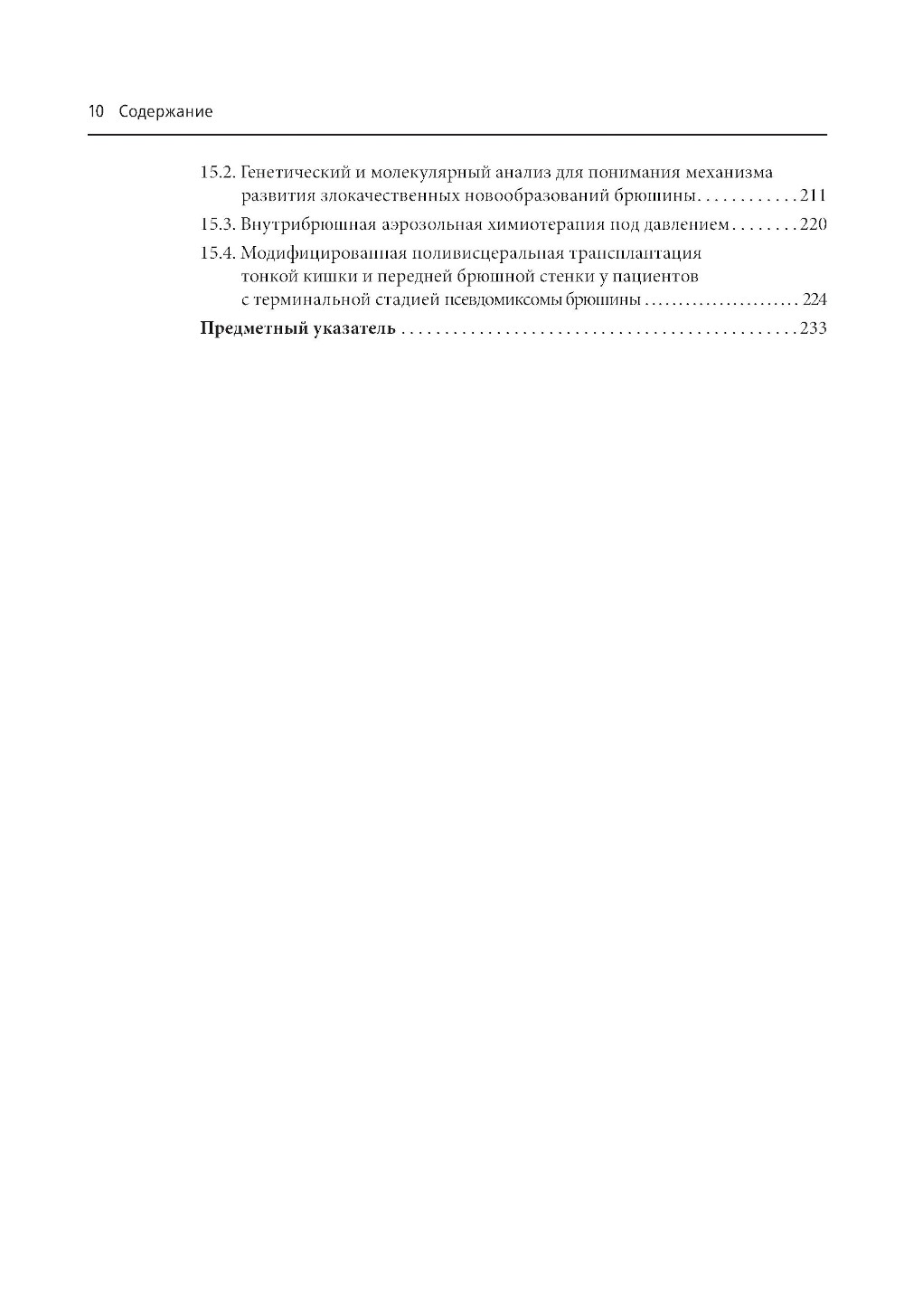 10 Содержание

15.2. Генетический и молекулярный анализ для понимания механизма развития злокачественных новообразований брюшины. . . . . . . . . . . 211

15.3. Внутрибрюшная аэрозольная химиотерапия под давлением . . . . . . . . 220

15.4. Модифицированная поливисцеральная трансплантация тонкой кишки и передней брюшной стенки у пациентов с терминальной стадией псевдомиксомы брюшины . . . . . . . . . . . . . . . . . . . . . 224

Предметный указатель . . . . . . . . . . . . . . . . . . . . . . . . . . . . . . . . . . . . . . . . . . . . . 233